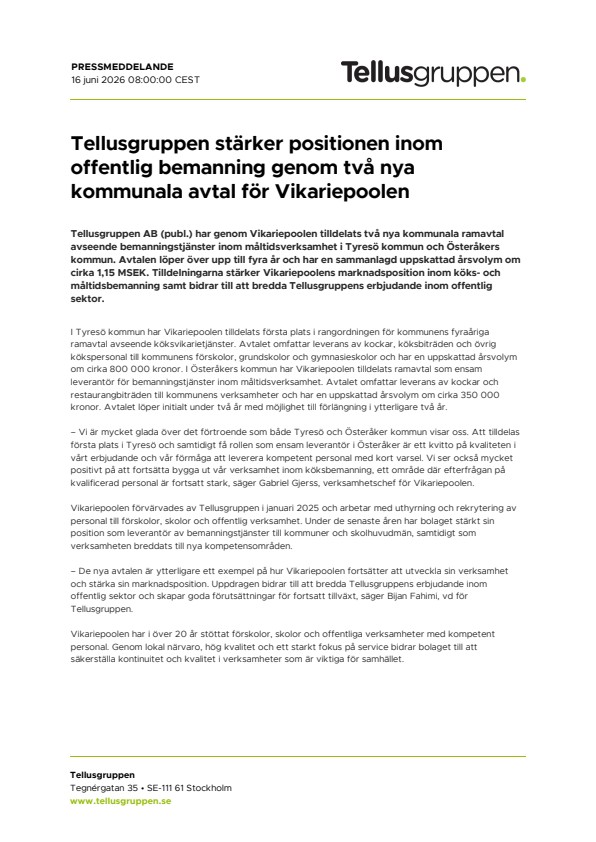 PRESSMEDDELANDE
16 juni 2026 08:00:00 CEST

Tellusgruppen.

Tellusgruppen stärker positionen inom offentlig bemanning genom två nya kommunala avtal för Vikariepoolen

Tellusgruppen AB (publ.) har genom Vikariepoolen tilldelats två nya kommunala ramavtal avseende bemanningstjänster inom måltidsverksamhet i Tyresö kommun och Österåkers kommun. Avtalen löper över upp till fyra år och har en sammanlagd uppskattad årsvolym om cirka 1,15 MSEK. Tilldelningarna stärker Vikariepoolens marknadsposition inom köks- och måltidsbemanning samt bidrar till att bredda Tellusgruppens erbjudande inom offentlig sektor.

I Tyresö kommun har Vikariepoolen tilldelats första plats i rangordningen för kommunens fyraåriga ramavtal avseende köksvikarietjänster. Avtalet omfattar leverans av kockar, köksbiträden och övrig kökspersonal till kommunens förskolor, grundskolor och gymnasieskolor och har en uppskattad årsvolym om cirka 800 000 kronor. I Österåkers kommun har Vikariepoolen tilldelats ramavtal som ensam leverantör för bemanningstjänster inom måltidsverksamhet. Avtalet omfattar leverans av kockar och restaurangbiträden till kommunens verksamheter och har en uppskattad årsvolym om cirka 350 000 kronor. Avtalet löper initialt under två år med möjlighet till förlängning i ytterligare två år.

– Vi är mycket glada över det förtroende som både Tyresö och Österåker kommun visar oss. Att tilldelas första plats i Tyresö och samtidigt få rollen som ensam leverantör i Österåker är ett kvitto på kvaliteten i vårt erbjudande och vår förmåga att leverera kompetent personal med kort varsel. Vi ser också mycket positivt på att fortsätta bygga ut vår verksamhet inom köksbemanning, ett område där efterfrågan på kvalificerad personal är fortsatt stark, säger Gabriel Gjerss, verksamhetschef för Vikariepoolen.

Vikariepoolen förvärvades av Tellusgruppen i januari 2025 och arbetar med uthyrning och rekrytering av personal till förskolor, skolor och offentlig verksamhet. Under de senaste åren har bolaget stärkt sin position som leverantör av bemanningstjänster till kommuner och skolhuvudmän, samtidigt som verksamheten breddats till nya kompetensområden.

– De nya avtalen är ytterligare ett exempel på hur Vikariepoolen fortsätter att utveckla sin verksamhet och stärka sin marknadsposition. Uppdragen bidrar till att bredda Tellusgruppens erbjudande inom offentlig sektor och skapar goda förutsättningar för fortsatt tillväxt, säger Bijan Fahimi, vd för Tellusgruppen.

Vikariepoolen har i över 20 år stöttat förskolor, skolor och offentliga verksamheter med kompetent personal. Genom lokal närvaro, hög kvalitet och ett starkt fokus på service bidrar bolaget till att säkerställa kontinuitet och kvalitet i verksamheter som är viktiga för samhället.

Tellusgruppen
Tegnérgatan 35 • SE-111 61 Stockholm
www.tellusgruppen.se